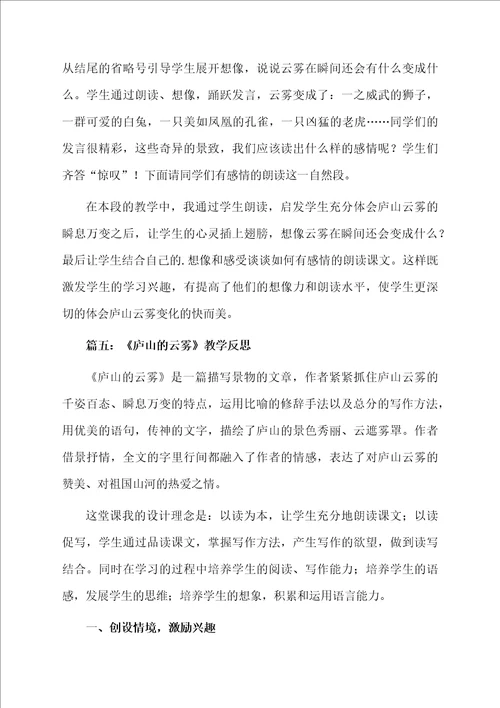 从结尾的省略号引导学生展开想像，说说云雾在瞬间还会有什么变成什么。学生通过朗读、想像，踊跃发言，云雾变成了：一之威武的狮子，一群可爱的白兔，一只美如凤凰的孔雀，一只凶猛的老虎……同学们的发言很精彩，这些奇异的景致，我们应该读出什么样的感情呢？学生们齐答“惊叹”！下面请同学们有感情的朗读这一自然段。

在本段的教学中，我通过学生朗读，启发学生充分体会庐山云雾的瞬息万变之后，让学生的心灵插上翅膀，想像云雾在瞬间还会变成什么？最后让学生结合自己的.想像和感受谈谈如何有感情的朗读课文。这样既激发学生的学习兴趣，有提高了他们的想像力和朗读水平，使学生更深切的体会庐山云雾变化的快而美。

篇五：《庐山的云雾》教学反思

《庐山的云雾》是一篇描写景物的文章，作者紧紧抓住庐山云雾的千姿百态、瞬息万变的特点，运用比喻的修辞手法以及总分的写作方法，用优美的语句，传神的文字，描绘了庐山的景色秀丽、云遮雾罩。作者借景抒情，全文的字里行间都融入了作者的情感，表达了对庐山云雾的赞美、对祖国山河的热爱之情。

这堂课我的设计理念是：以读为本，让学生充分地朗读课文；以读促写，学生通过品读课文，掌握写作方法，产生写作的欲望，做到读写结合。同时在学习的过程中培养学生的阅读、写作能力；培养学生的语感，发展学生的思维；培养学生的想象，积累和运用语言能力。

一、创设情境，激励兴趣